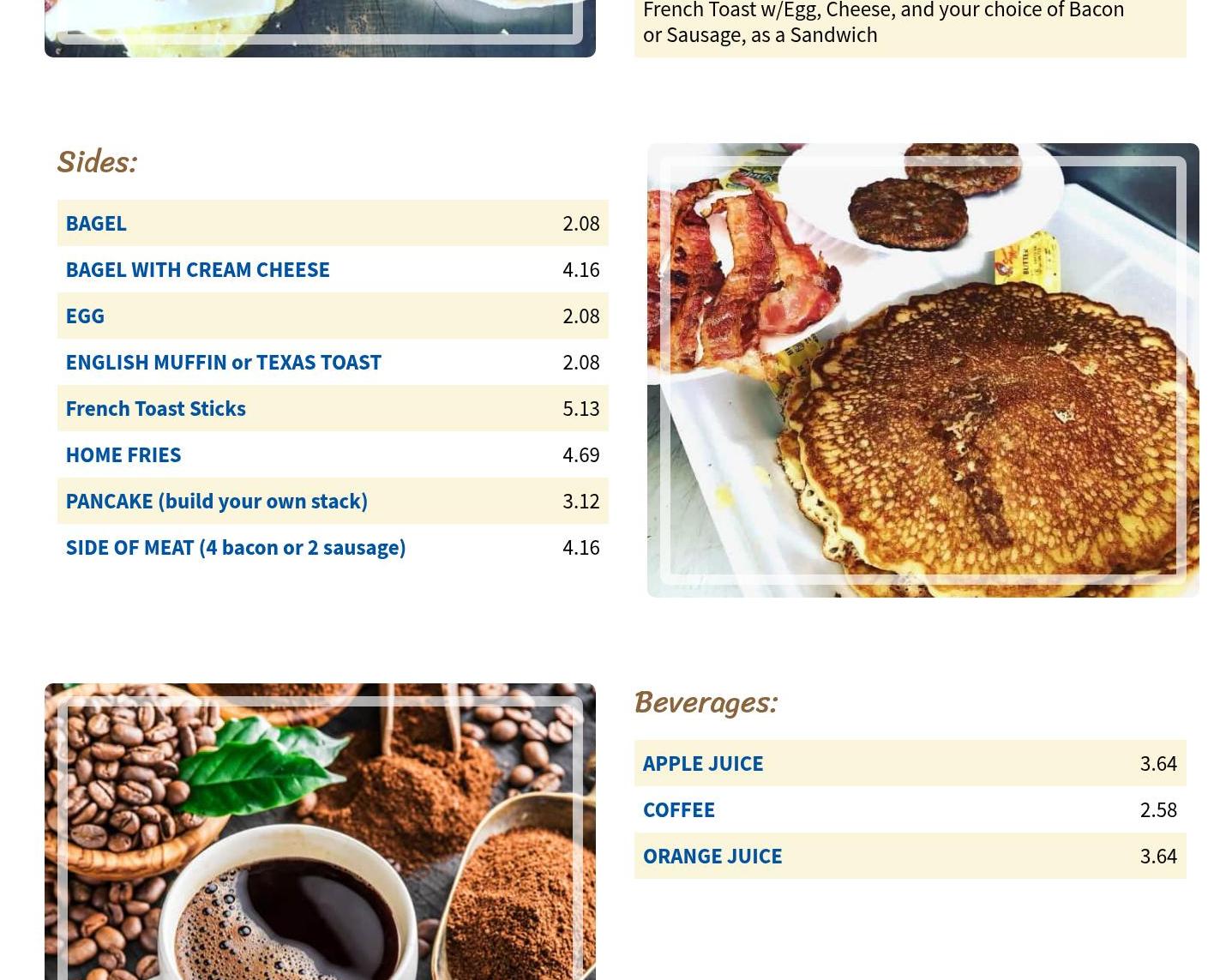 French Toast w/Egg, Cheese, and your choice of Bacon or Sausage, as a Sandwich

Sides:

BAGEL 2.08

BAGEL WITH CREAM CHEESE 4.16

EGG 2.08

ENGLISH MUFFIN or TEXAS TOAST 2.08

French Toast Sticks 5.13

HOME FRIES 4.69

PANCAKE (build your own stack) 3.12

SIDE OF MEAT (4 bacon or 2 sausage) 4.16

Beverages:

APPLE JUICE 3.64

COFFEE 2.58

ORANGE JUICE 3.64